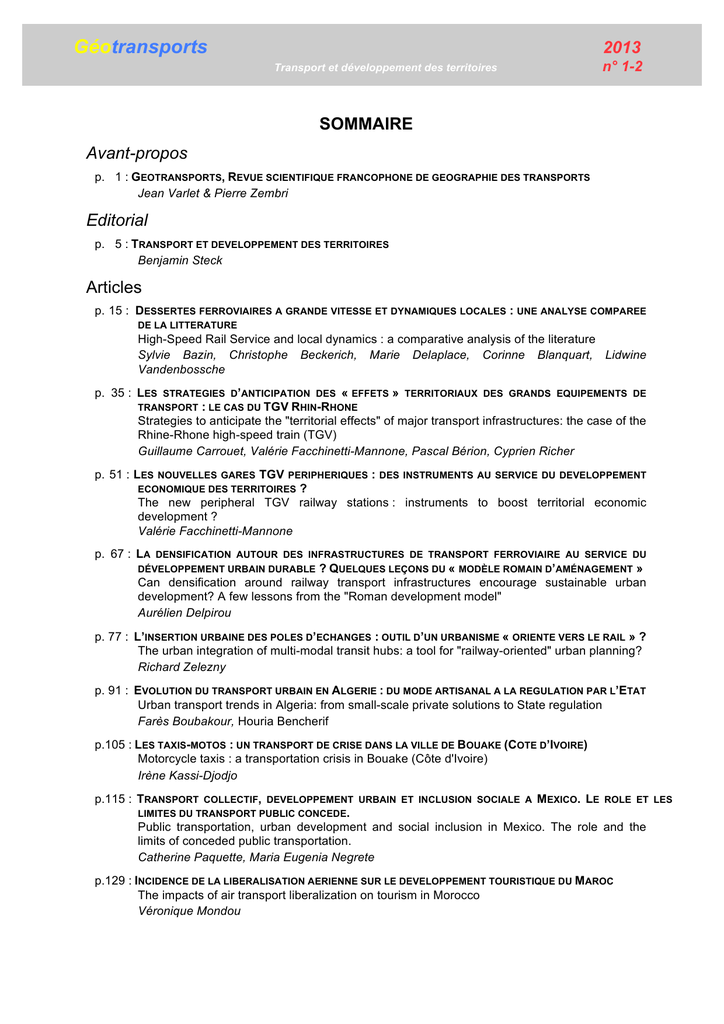 Géotransports
Transport et développement des territoires
2013
n° 1-2

SOMMAIRE

Avant-propos

p. 1 : GEOTRANSPORTS, REVUE SCIENTIFIQUE FRANCOPHONE DE GEOGRAPHIE DES TRANSPORTS
Jean Varlet & Pierre Zembri

Editorial

p. 5 : TRANSPORT ET DEVELOPPEMENT DES TERRITOIRES
Benjamin Steck

Articles

p. 15 : DESSERTES FERROVIAIRES A GRANDE VITESSE ET DYNAMIQUES LOCALES : UNE ANALYSE COMPAREE DE LA LITTERATURE
High-Speed Rail Service and local dynamics : a comparative analysis of the literature
Sylvie Bazin, Christophe Beckerich, Marie Delaplace, Corinne Blanquart, Lidwine Vandenbossche

p. 35 : LES STRATEGIES D'ANTICIPATION DES « EFFETS » TERRITORIAUX DES GRANDS EQUIPEMENTS DE TRANSPORT : LE CAS DU TGV RHIN-RHONE
Strategies to anticipate the "territorial effects" of major transport infrastructures: the case of the Rhine-Rhone high-speed train (TGV)
Guillaume Carrouet, Valérie Facchinetti-Mannone, Pascal Bérion, Cyprien Richer

p. 51 : LES NOUVELLES GARES TGV PERIPHERIQUES : DES INSTRUMENTS AU SERVICE DU DEVELOPPEMENT ECONOMIQUE DES TERRITOIRES ?
The new peripheral TGV railway stations : instruments to boost territorial economic development ?
Valérie Facchinetti-Mannone

p. 67 : LA DENSIFICATION AUTOUR DES INFRASTRUCTURES DE TRANSPORT FERROVIAIRE AU SERVICE DU DÉVELOPPEMENT URBAIN DURABLE ? QUELQUES LEÇONS DU « MODÈLE ROMAIN D'AMÉNAGEMENT »
Can densification around railway transport infrastructures encourage sustainable urban development? A few lessons from the "Roman development model"
Aurélien Delpirou

p. 77 : L'INSERTION URBAINE DES POLES D'ECHANGES : OUTIL D'UN URBANISME « ORIENTE VERS LE RAIL » ?
The urban integration of multi-modal transit hubs: a tool for "railway-oriented" urban planning?
Richard Zelezny

p. 91 : EVOLUTION DU TRANSPORT URBAIN EN ALGERIE : DU MODE ARTISANAL A LA REGULATION PAR L'ETAT
Urban transport trends in Algeria: from small-scale private solutions to State regulation
Farès Boubakour, Houria Bencherif

p.105 : LES TAXIS-MOTOS : UN TRANSPORT DE CRISE DANS LA VILLE DE BOUAKE (COTE D'IVOIRE)
Motorcycle taxis : a transportation crisis in Bouake (Côte d'Ivoire)
Irène Kassi-Djodjo

p.115 : TRANSPORT COLLECTIF, DEVELOPPEMENT URBAIN ET INCLUSION SOCIALE A MEXICO. LE ROLE ET LES LIMITES DU TRANSPORT PUBLIC CONCEDE.
Public transportation, urban development and social inclusion in Mexico. The role and the limits of conceded public transportation.
Catherine Paquette, Maria Eugenia Negrete

p.129 : INCIDENCE DE LA LIBERALISATION AERIENNE SUR LE DEVELOPPEMENT TOURISTIQUE DU MAROC
The impacts of air transport liberalization on tourism in Morocco
Véronique Mondou